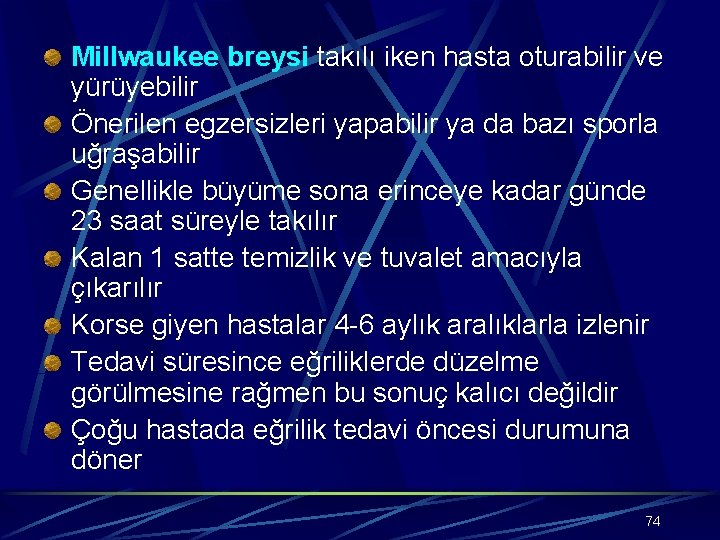 Millwaukee breysi takılı iken hasta oturabilir ve yürüyebilir

Önerilen egzersizleri yapabilir ya da bazı sporla uğraşabilir

Genellikle büyüme sona erinceye kadar günde 23 saat süreyle takılır

Kalan 1 satte temizlik ve tuvalet amacıyla çıkarılır

Korse giyen hastalar 4-6 aylık aralıklarla izlenir

Tedavi süresince eğriliklerde düzelme görülmesine rağmen bu sonuç kalıcı değildir

Çoğu hastada eğrilik tedavi öncesi durumuna döner

74